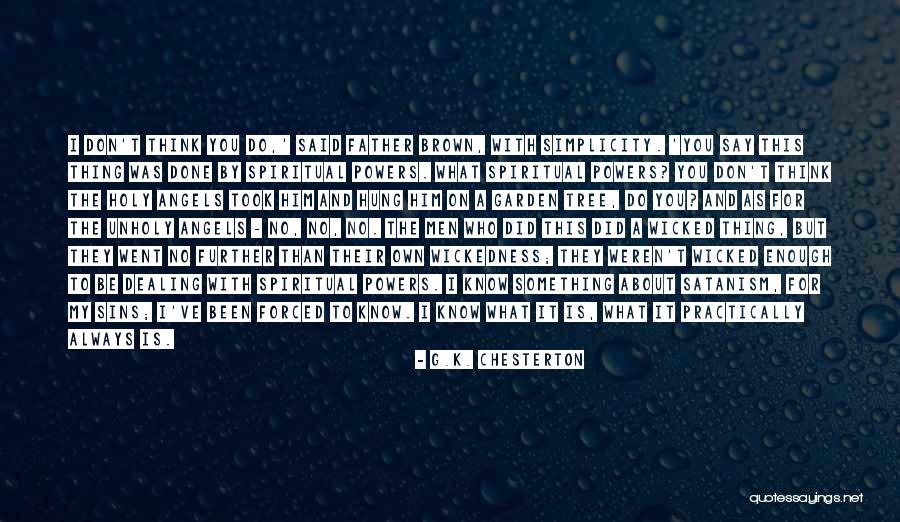 I DON'T THINK YOU DO,' SAID FATHER BROWN, WITH SIMPLICITY. 'YOU SAY THIS THING WAS DONE BY SPIRITUAL POWERS. WHAT SPIRITUAL POWERS? YOU DON'T THINK THE HOLY ANGELS TOOK HIM AND HUNG HIM ON A GARDEN TREE, DO YOU? AND AS FOR THE UNHOLY ANGELS - NO, NO, NO. THE MEN WHO DID THIS DID A WICKED THING, BUT THEY WENT NO FURTHER THAN THEIR OWN WICKEDNESS; THEY WEREN'T WICKED ENOUGH TO BE DEALING WITH SPIRITUAL POWERS. I KNOW SOMETHING ABOUT SATANISM, FOR MY SINS; I'VE BEEN FORCED TO KNOW. I KNOW WHAT IT IS, WHAT IT PRACTICALLY ALWAYS IS.

- G.K. CHESTERTON

quotessayings.net